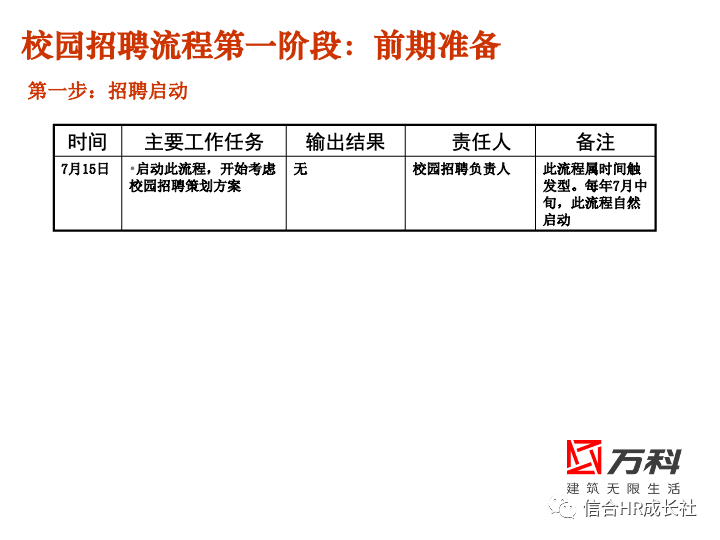 校园招聘流程第一阶段：前期准备

第一步：招聘启动

| 时间 | 主要工作任务 | 输出结果 | 责任人 | 备注 |
|---|---|---|---|---|
| 7月15日 | •启动此流程，开始考虑校园招聘策划方案 | 无 | 校园招聘负责人 | 此流程属时间触发型。每年7月中旬，此流程自然启动 |

万科
建筑无限生活

信合HR成长社